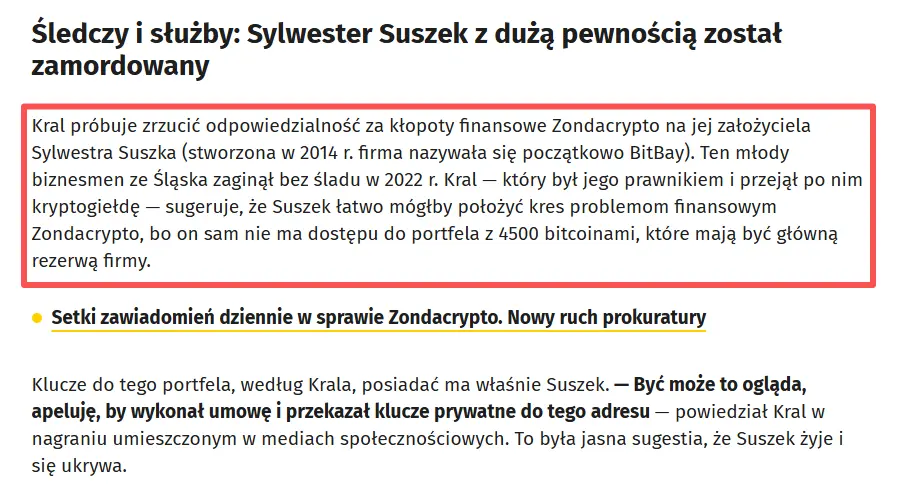 Śledczy i służby: Sylwester Suszek z dużą pewnością został zamordowany

Kral próbuje zrzucić odpowiedzialność za kłopoty finansowe Zondacrypto na jej założyciela Sylwestra Suszka (stworzona w 2014 r. firma nazywała się początkowo BitBay). Ten młody biznesmen ze Śląska zaginął bez śladu w 2022 r. Kral — który był jego prawnikiem i przejął po nim kryptogiełdę — sugeruje, że Suszek łatwo mógłby położyć kres problemom finansowym Zondacrypto, bo on sam nie ma dostępu do portfela z 4500 bitcoinami, które mają być główną rezerwą firmy.

Setki zawiadomień dziennie w sprawie Zondacrypto. Nowy ruch prokuratury

Klucze do tego portfela, według Krala, posiadać ma właśnie Suszek. — Być może to ogląda, apeluję, by wykonał umowę i przekazał klucze prywatne do tego adresu — powiedział Kral w nagraniu umieszczonym w mediach społecznościowych. To była jasna sugestia, że Suszek żyje i się ukrywa.